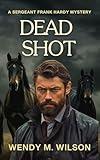 A SERGEANT FRANK HARDY MYSTERY

DEAD SHOT

WENDY M. WILSON